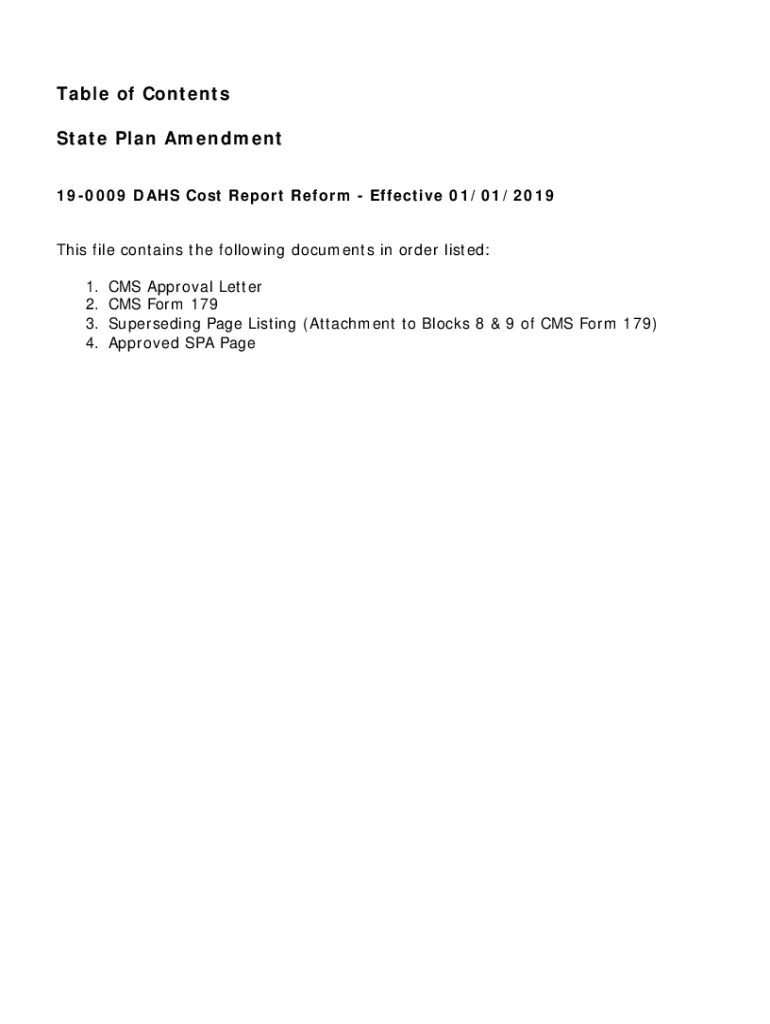 Table of Contents

State Plan Amendment

19-0009 DAHS Cost Report Reform - Effective 01/01/2019

This file contains the following documents in order listed:

1. CMS Approval Letter
2. CMS Form 179
3. Superseding Page Listing (Attachment to Blocks 8 & 9 of CMS Form 179)
4. Approved SPA Page